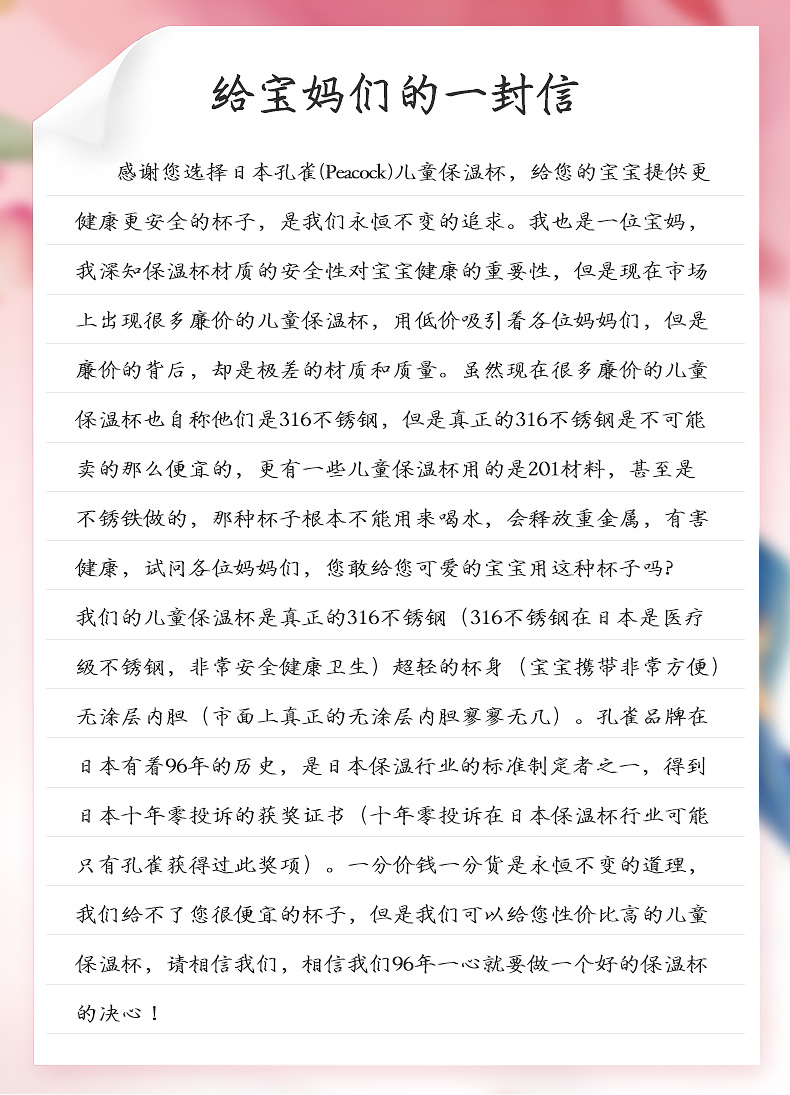 给宝妈们的一封信

感谢您选择日本孔雀(Peacock)儿童保温杯，给您的宝宝提供更健康更安全的杯子，是我们永恒不变的追求。我也是一位宝妈，我深知保温杯材质的安全性对宝宝健康的重要性，但是现在市场上出现很多廉价的儿童保温杯，用低价吸引着各位妈妈们，但是廉价的背后，却是极差的材质和质量。虽然现在很多廉价的儿童保温杯也自称他们是316不锈钢，但是真正的316不锈钢是不可能卖的那么便宜的，更有一些儿童保温杯用的是201材料，甚至是不锈铁做的，那种杯子根本不能用来喝水，会释放重金属，有害健康，试问各位妈妈们，您敢给您可爱的宝宝用这种杯子吗?
我们的儿童保温杯是真正的316不锈钢（316不锈钢在日本是医疗级不锈钢，非常安全健康卫生）超轻的杯身（宝宝携带非常方便）无涂层内胆（市面上真正的无涂层内胆寥寥无几）。孔雀品牌在日本有着96年的历史，是日本保温行业的标准制定者之一，得到日本十年零投诉的获奖证书（十年零投诉在日本保温杯行业可能只有孔雀获得过此奖项）。一分价钱一分货是永恒不变的道理，我们给不了您很便宜的杯子，但是我们可以给您性价比高的儿童保温杯，请相信我们，相信我们96年一心就要做一个好的保温杯的决心！